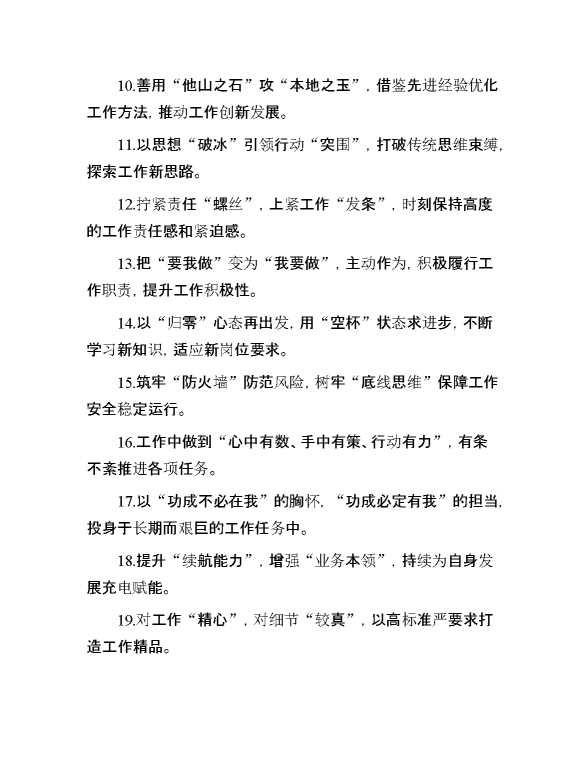 10.善用“他山之石”攻“本地之玉”，借鉴先进经验优化工作方法，推动工作创新发展。

11.以思想“破冰”引领行动“突围”，打破传统思维束缚，探索工作新思路。

12.拧紧责任“螺丝”，上紧工作“发条”，时刻保持高度的工作责任感和紧迫感。

13.把“要我做”变为“我要做”，主动作为，积极履行工作职责，提升工作积极性。

14.以“归零”心态再出发，用“空杯”状态求进步，不断学习新知识，适应新岗位要求。

15.筑牢“防火墙”防范风险，树牢“底线思维”保障工作安全稳定运行。

16.工作中做到“心中有数、手中有策、行动有力”，有条不紊推进各项任务。

17.以“功成不必在我”的胸怀，“功成必定有我”的担当，投身于长期而艰巨的工作任务中。

18.提升“续航能力”，增强“业务本领”，持续为自身发展充电赋能。

19.对工作“精心”，对细节“较真”，以高标准严要求打造工作精品。